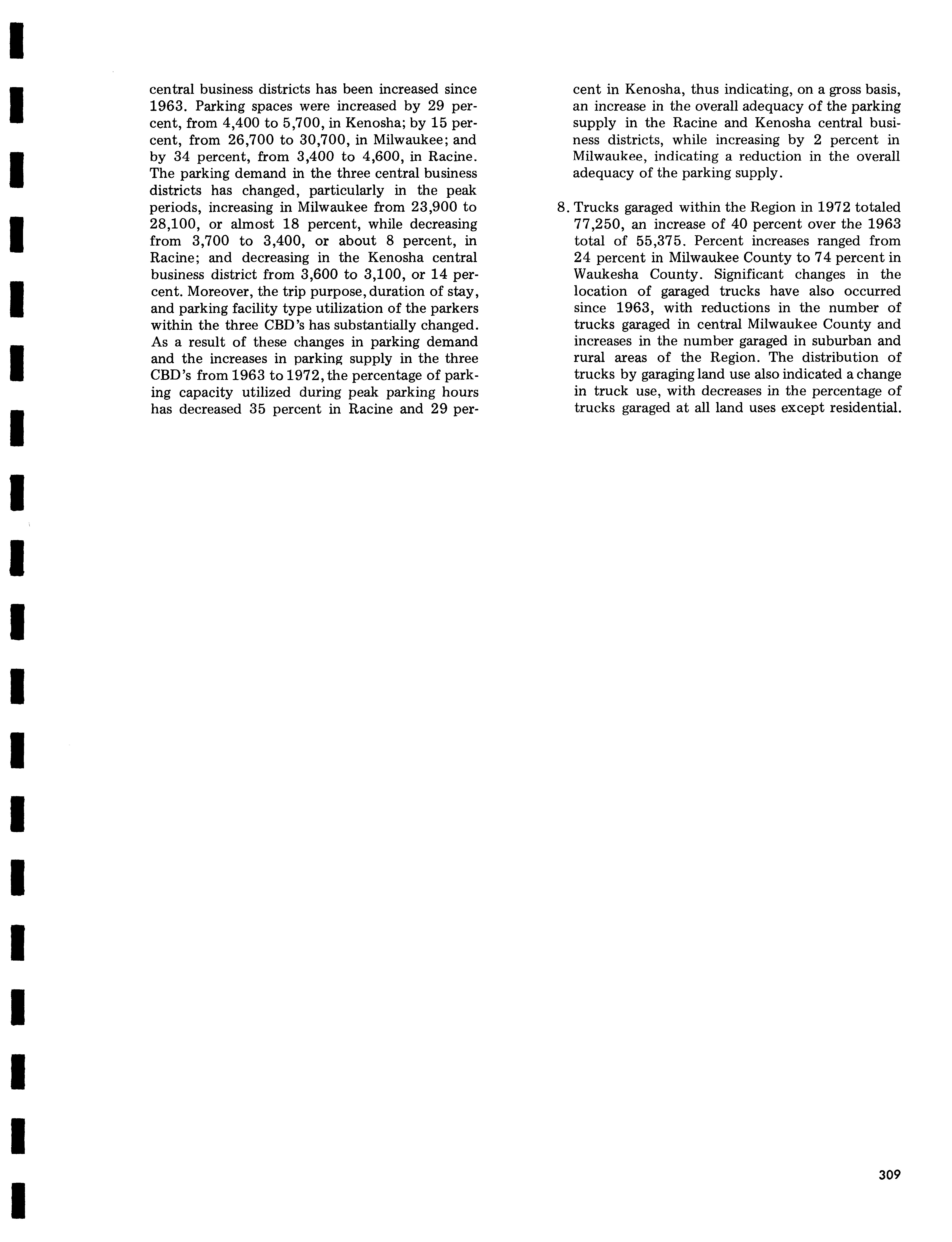 central business districts has been increased since 1963. Parking spaces were increased by 29 percent, from 4,400 to 5,700, in Kenosha; by 15 percent, from 26,700 to 30,700, in Milwaukee; and by 34 percent, from 3,400 to 4,600, in Racine. The parking demand in the three central business districts has changed, particularly in the peak periods, increasing in Milwaukee from 23,900 to 28,100, or almost 18 percent, while decreasing from 3,700 to 3,400, or about 8 percent, in Racine; and decreasing in the Kenosha central business district from 3,600 to 3,100, or 14 percent. Moreover, the trip purpose, duration of stay, and parking facility type utilization of the parkers within the three CBD's has substantially changed. As a result of these changes in parking demand and the increases in parking supply in the three CBD's from 1963 to 1972, the percentage of parking capacity utilized during peak parking hours has decreased 35 percent in Racine and 29 percent in Kenosha, thus indicating, on a gross basis, an increase in the overall adequacy of the parking supply in the Racine and Kenosha central business districts, while increasing by 2 percent in Milwaukee, indicating a reduction in the overall adequacy of the parking supply.

8. Trucks garaged within the Region in 1972 totaled 77,250, an increase of 40 percent over the 1963 total of 55,375. Percent increases ranged from 24 percent in Milwaukee County to 74 percent in Waukesha County. Significant changes in the location of garaged trucks have also occurred since 1963, with reductions in the number of trucks garaged in central Milwaukee County and increases in the number garaged in suburban and rural areas of the Region. The distribution of trucks by garaging land use also indicated a change in truck use, with decreases in the percentage of trucks garaged at all land uses except residential.

309